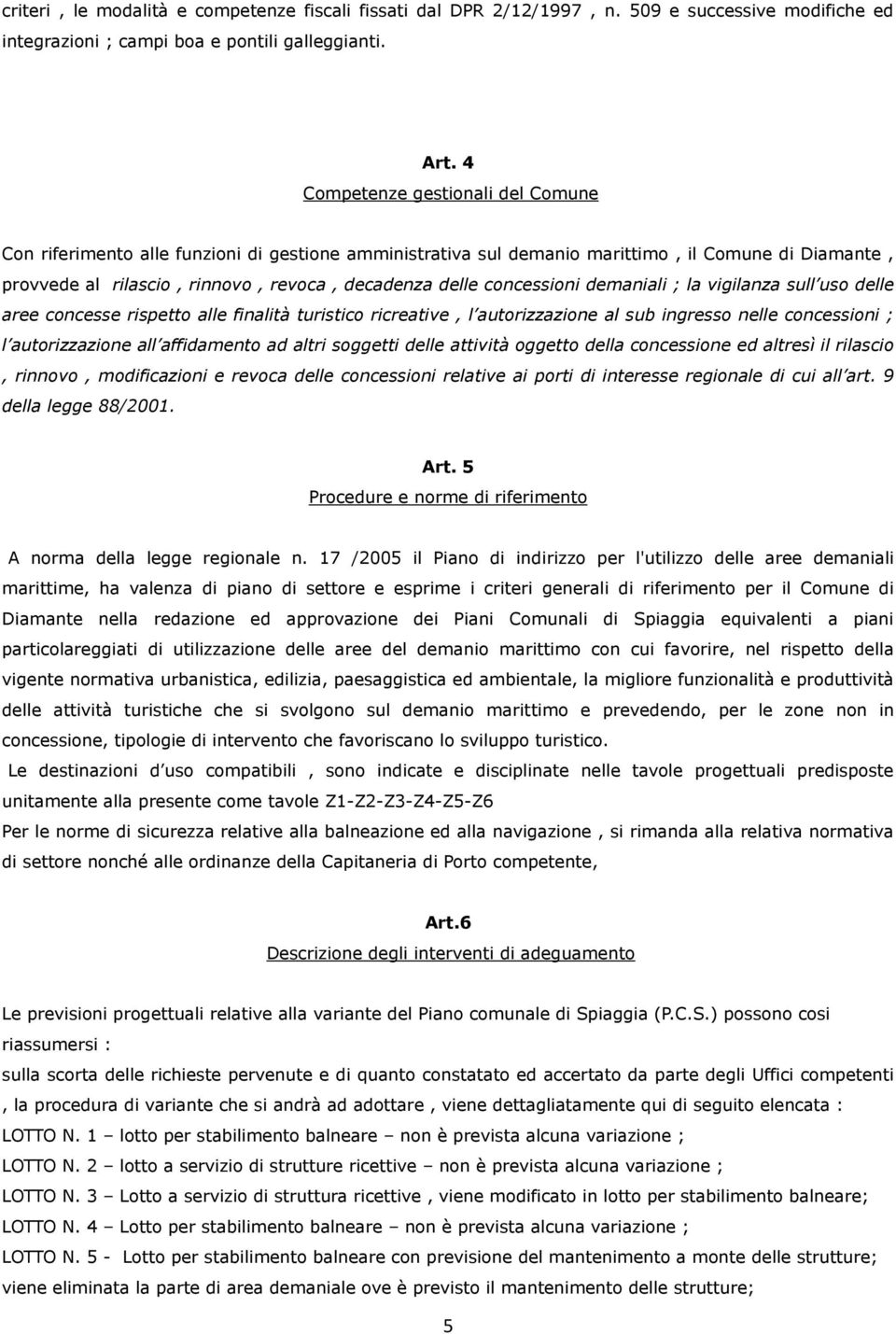 criteri , le modalità e competenze fiscali fissati dal DPR 2/12/1997 , n. 509 e successive modifiche ed integrazioni ; campi boa e pontili galleggianti.

Art. 4
Competenze gestionali del Comune

Con riferimento alle funzioni di gestione amministrativa sul demanio marittimo , il Comune di Diamante , provvede al rilascio , rinnovo , revoca , decadenza delle concessioni demaniali ; la vigilanza sull'uso delle aree concesse rispetto alle finalità turistico ricreative , l'autorizzazione al sub ingresso nelle concessioni ; l'autorizzazione all'affidamento ad altri soggetti delle attività oggetto della concessione ed altresì il rilascio , rinnovo , modificazioni e revoca delle concessioni relative ai porti di interesse regionale di cui all'art. 9 della legge 88/2001.

Art. 5
Procedure e norme di riferimento

A norma della legge regionale n. 17 /2005 il Piano di indirizzo per l'utilizzo delle aree demaniali marittime, ha valenza di piano di settore e esprime i criteri generali di riferimento per il Comune di Diamante nella redazione ed approvazione dei Piani Comunali di Spiaggia equivalenti a piani particolareggiati di utilizzazione delle aree del demanio marittimo con cui favorire, nel rispetto della vigente normativa urbanistica, edilizia, paesaggistica ed ambientale, la migliore funzionalità e produttività delle attività turistiche che si svolgono sul demanio marittimo e prevedendo, per le zone non in concessione, tipologie di intervento che favoriscano lo sviluppo turistico.
Le destinazioni d'uso compatibili , sono indicate e disciplinate nelle tavole progettuali predisposte unitamente alla presente come tavole Z1-Z2-Z3-Z4-Z5-Z6
Per le norme di sicurezza relative alla balneazione ed alla navigazione , si rimanda alla relativa normativa di settore nonché alle ordinanze della Capitaneria di Porto competente,

Art.6
Descrizione degli interventi di adeguamento

Le previsioni progettuali relative alla variante del Piano comunale di Spiaggia (P.C.S.) possono cosi riassumersi :
sulla scorta delle richieste pervenute e di quanto constatato ed accertato da parte degli Uffici competenti , la procedura di variante che si andrà ad adottare , viene dettagliatamente qui di seguito elencata :
LOTTO N. 1 – lotto per stabilimento balneare – non è prevista alcuna variazione ;
LOTTO N. 2 – lotto a servizio di strutture ricettive – non è prevista alcuna variazione ;
LOTTO N. 3 – Lotto a servizio di struttura ricettive , viene modificato in lotto per stabilimento balneare;
LOTTO N. 4 – Lotto per stabilimento balneare – non è prevista alcuna variazione ;
LOTTO N. 5 - Lotto per stabilimento balneare con previsione del mantenimento a monte delle strutture; viene eliminata la parte di area demaniale ove è previsto il mantenimento delle strutture;

5